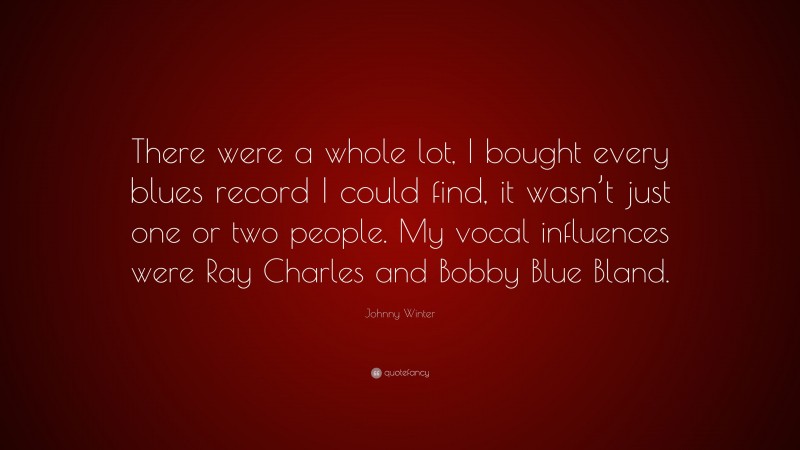 There were a whole lot, I bought every blues record I could find, it wasn't just one or two people. My vocal influences were Ray Charles and Bobby Blue Bland.

Johnny Winter

quotefancy